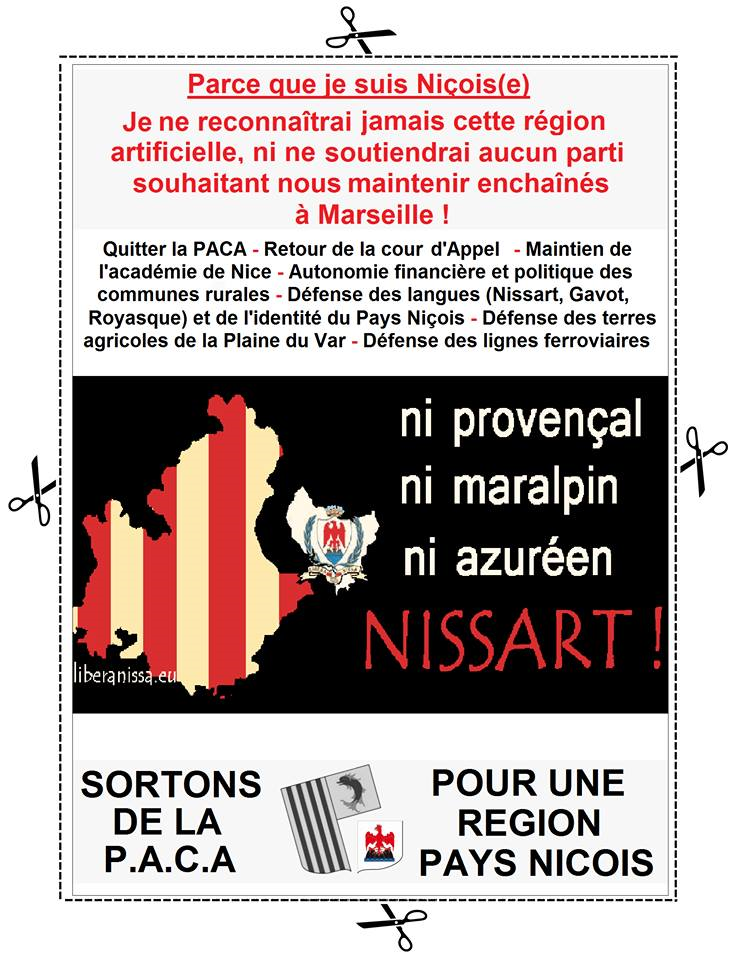 Parce que je suis Niçois(e)

Je ne reconnaîtrai jamais cette région artificielle, ni ne soutiendrai aucun parti souhaitant nous maintenir enchaînés à Marseille !

Quitter la PACA - Retour de la cour d'Appel - Maintien de l'académie de Nice - Autonomie financière et politique des communes rurales - Défense des langues (Nissart, Gavot, Royasque) et de l'identité du Pays Niçois - Défense des terres agricoles de la Plaine du Var - Défense des lignes ferroviaires

ni provençal
ni maralpin
ni azuréen
NISSART !

liberanissa.eu

SORTONS DE LA P.A.C.A

POUR UNE REGION PAYS NICOIS